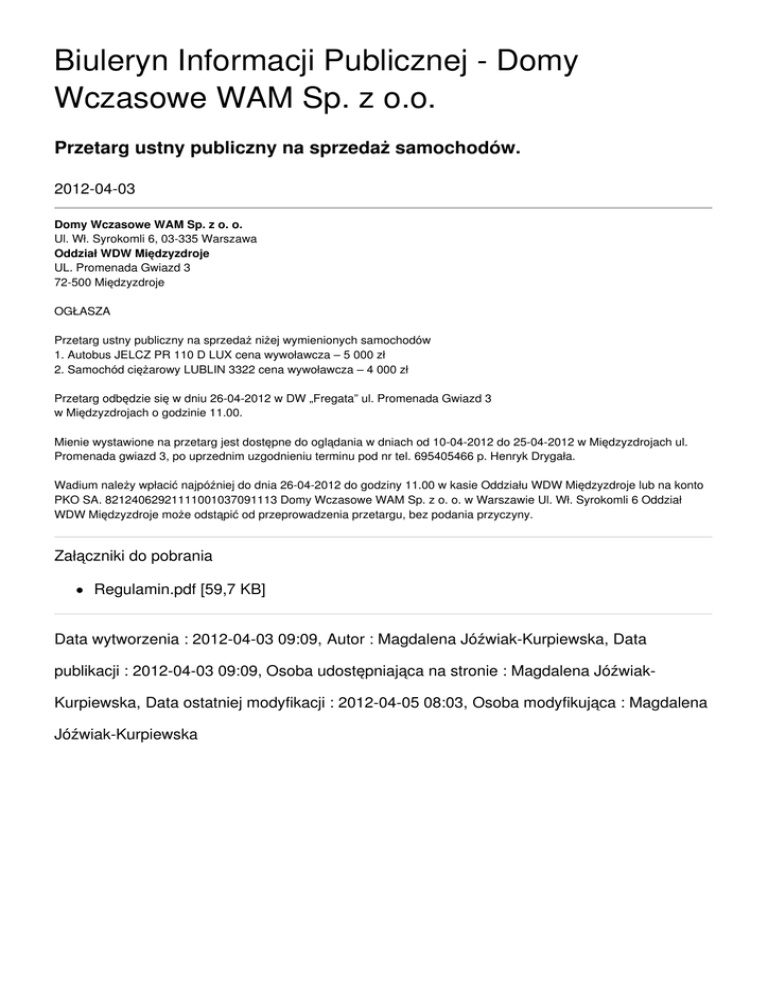 Biuleryn Informacji Publicznej - Domy Wczasowe WAM Sp. z o.o.

Przetarg ustny publiczny na sprzedaż samochodów.

2012-04-03

Domy Wczasowe WAM Sp. z o. o.
Ul. Wł. Syrokomli 6, 03-335 Warszawa
Oddział WDW Międzyzdroje
UL. Promenada Gwiazd 3
72-500 Międzyzdroje

OGŁASZA

Przetarg ustny publiczny na sprzedaż niżej wymienionych samochodów
1. Autobus JELCZ PR 110 D LUX cena wywoławcza – 5 000 zł
2. Samochód ciężarowy LUBLIN 3322 cena wywoławcza – 4 000 zł

Przetarg odbędzie się w dniu 26-04-2012 w DW „Fregata" ul. Promenada Gwiazd 3
w Międzyzdrojach o godzinie 11.00.

Mienie wystawione na przetarg jest dostępne do oglądania w dniach od 10-04-2012 do 25-04-2012 w Międzyzdrojach ul. Promenada gwiazd 3, po uprzednim uzgodnieniu terminu pod nr tel. 695405466 p. Henryk Drygała.

Wadium należy wpłacić najpóźniej do dnia 26-04-2012 do godziny 11.00 w kasie Oddziału WDW Międzyzdroje lub na konto PKO SA. 82124062921111001037091113 Domy Wczasowe WAM Sp. z o. o. w Warszawie Ul. Wł. Syrokomli 6 Oddział WDW Międzyzdroje może odstąpić od przeprowadzenia przetargu, bez podania przyczyny.

Załączniki do pobrania

• Regulamin.pdf [59,7 KB]

Data wytworzenia : 2012-04-03 09:09, Autor : Magdalena Jóźwiak-Kurpiewska, Data publikacji : 2012-04-03 09:09, Osoba udostępniająca na stronie : Magdalena Jóźwiak-Kurpiewska, Data ostatniej modyfikacji : 2012-04-05 08:03, Osoba modyfikująca : Magdalena Jóźwiak-Kurpiewska